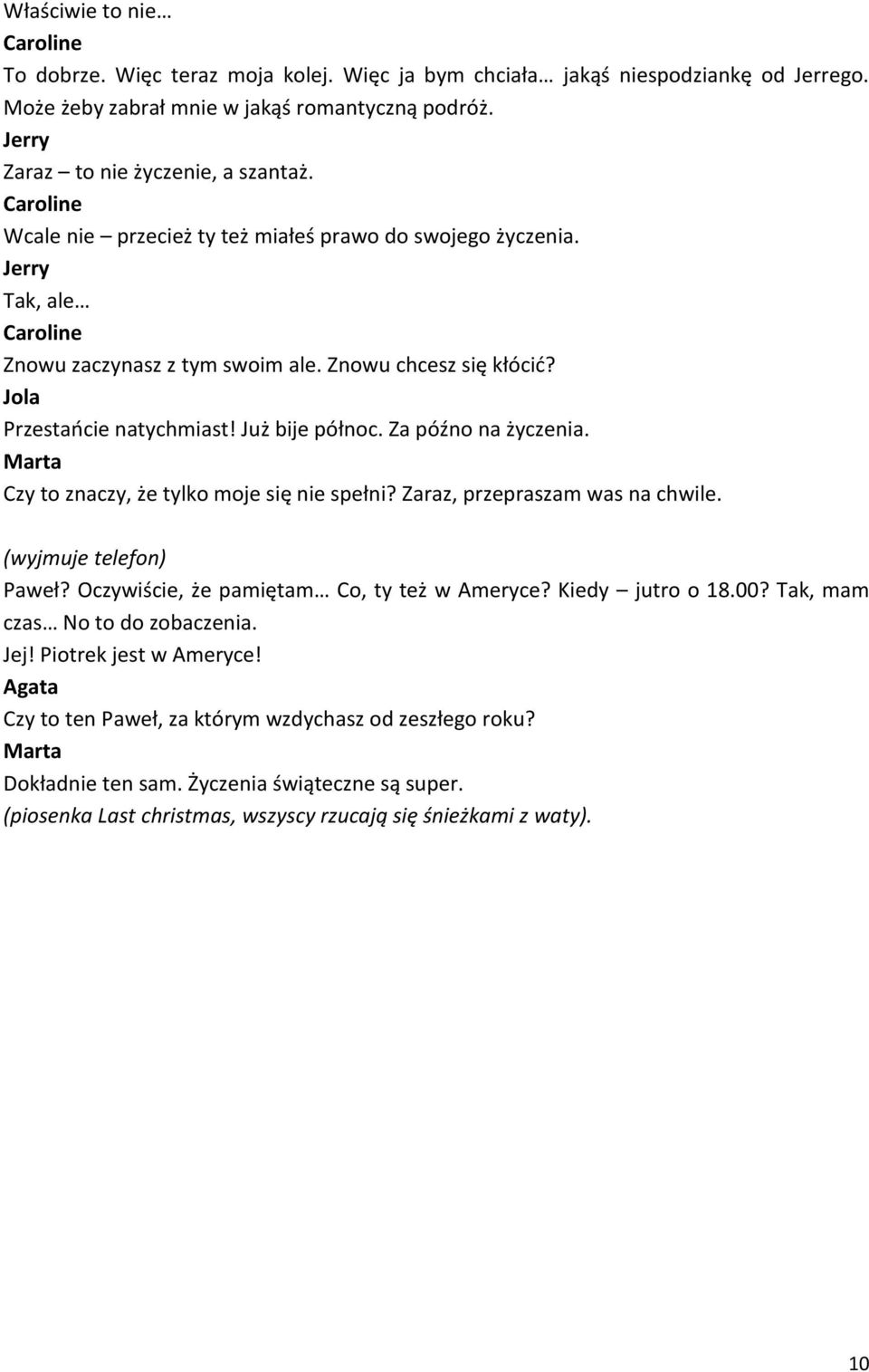 Właściwie to nie…
Caroline
To dobrze. Więc teraz moja kolej. Więc ja bym chciała… jakąś niespodziankę od Jerrego. Może żeby zabrał mnie w jakąś romantyczną podróż.
Jerry
Zaraz – to nie życzenie, a szantaż.
Caroline
Wcale nie – przecież ty też miałeś prawo do swojego życzenia.
Jerry
Tak, ale…
Caroline
Znowu zaczynasz z tym swoim ale. Znowu chcesz się kłócić?
Jola
Przestańcie natychmiast! Już bije północ. Za późno na życzenia.
Marta
Czy to znaczy, że tylko moje się nie spełni? Zaraz, przepraszam was na chwile.

(wyjmuje telefon)
Paweł? Oczywiście, że pamiętam… Co, ty też w Ameryce? Kiedy – jutro o 18.00? Tak, mam czas… No to do zobaczenia.
Jej! Piotrek jest w Ameryce!
Agata
Czy to ten Paweł, za którym wzdychasz od zeszłego roku?
Marta
Dokładnie ten sam. Życzenia świąteczne są super.
(piosenka Last christmas, wszyscy rzucają się śnieżkami z waty).

10